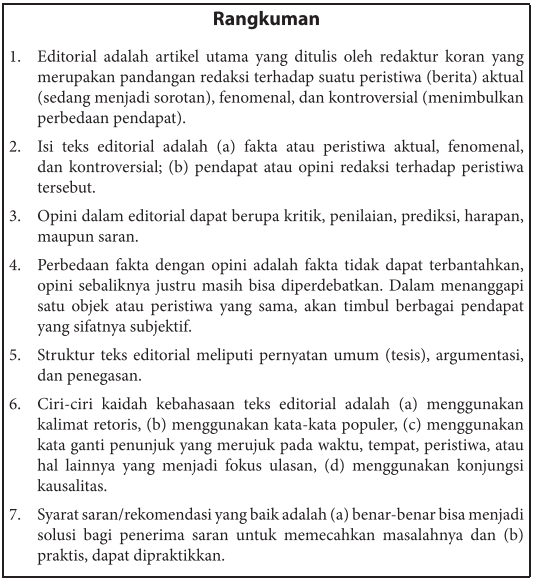 Rangkuman

1. Editorial adalah artikel utama yang ditulis oleh redaktur koran yang merupakan pandangan redaksi terhadap suatu peristiwa (berita) aktual (sedang menjadi sorotan), fenomenal, dan kontroversial (menimbulkan perbedaan pendapat).

2. Isi teks editorial adalah (a) fakta atau peristiwa aktual, fenomenal, dan kontroversial; (b) pendapat atau opini redaksi terhadap peristiwa tersebut.

3. Opini dalam editorial dapat berupa kritik, penilaian, prediksi, harapan, maupun saran.

4. Perbedaan fakta dengan opini adalah fakta tidak dapat terbantahkan, opini sebaliknya justru masih bisa diperdebatkan. Dalam menanggapi satu objek atau peristiwa yang sama, akan timbul berbagai pendapat yang sifatnya subjektif.

5. Struktur teks editorial meliputi pernyatan umum (tesis), argumentasi, dan penegasan.

6. Ciri-ciri kaidah kebahasaan teks editorial adalah (a) menggunakan kalimat retoris, (b) menggunakan kata-kata populer, (c) menggunakan kata ganti penunjuk yang merujuk pada waktu, tempat, peristiwa, atau hal lainnya yang menjadi fokus ulasan, (d) menggunakan konjungsi kausalitas.

7. Syarat saran/rekomendasi yang baik adalah (a) benar-benar bisa menjadi solusi bagi penerima saran untuk memecahkan masalahnya dan (b) praktis, dapat dipraktikkan.